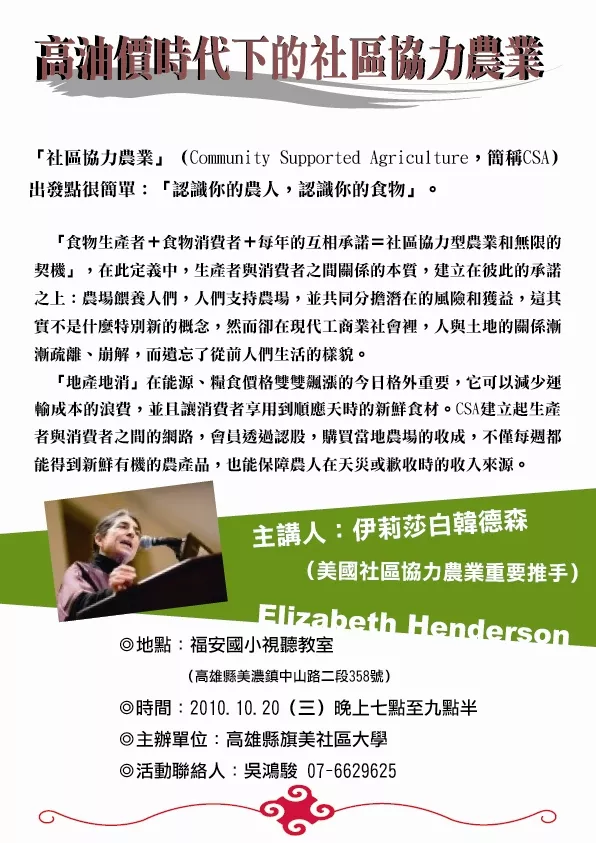 高油價時代下的社區協力農業

「社區協力農業」（Community Supported Agriculture，簡稱CSA）出發點很簡單：「認識你的農人，認識你的食物」。

「食物生產者＋食物消費者＋每年的互相承諾＝社區協力型農業和無限的契機」，在此定義中，生產者與消費者之間關係的本質，建立在彼此的承諾之上：農場餵養人們，人們支持農場，並共同分擔潛在的風險和獲益，這其實不是什麼特別新的概念，然而卻在現代工商業社會裡，人與土地的關係漸漸疏離、崩解，而遺忘了從前人們生活的樣貌。

「地產地消」在能源、糧食價格雙雙飆漲的今日格外重要，它可以減少運輸成本的浪費，並且讓消費者享用到順應天時的新鮮食材。CSA建立起生產者與消費者之間的網路，會員透過認股，購買當地農場的收成，不僅每週都能得到新鮮有機的農產品，也能保障農人在天災或歉收時的收入來源。

主講人：伊莉莎白韓德森

（美國社區協力農業重要推手）

Elizabeth Henderson

◎地點：福安國小視聽教室

（高雄縣美濃鎮中山路二段358號）

◎時間：2010.10.20（三）晚上七點至九點半

◎主辦單位：高雄縣旗美社區大學

◎活動聯絡人：吳鴻駿 07-6629625